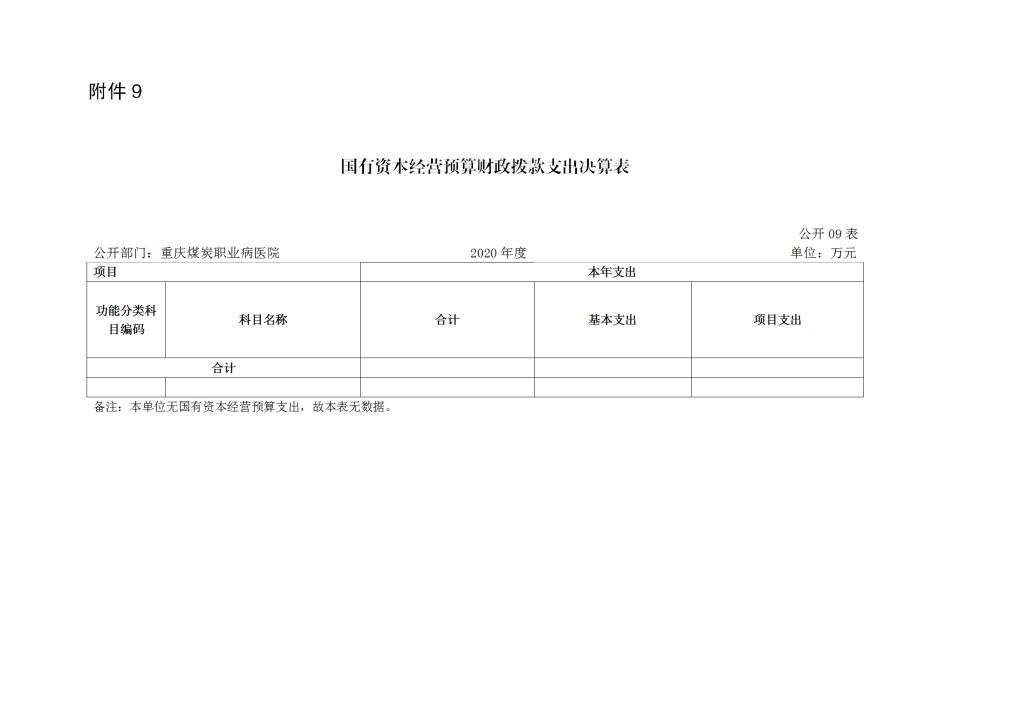 附件 9

国有资本经营预算财政拨款支出决算表

公开 09 表

公开部门：重庆煤炭职业病医院　　2020 年度　　单位：万元

| 项目 | | 本年支出 | | |
|---|---|---|---|---|
| 功能分类科目编码 | 科目名称 | 合计 | 基本支出 | 项目支出 |
| 合计 | | | | |
| | | | | |

备注：本单位无国有资本经营预算支出，故本表无数据。